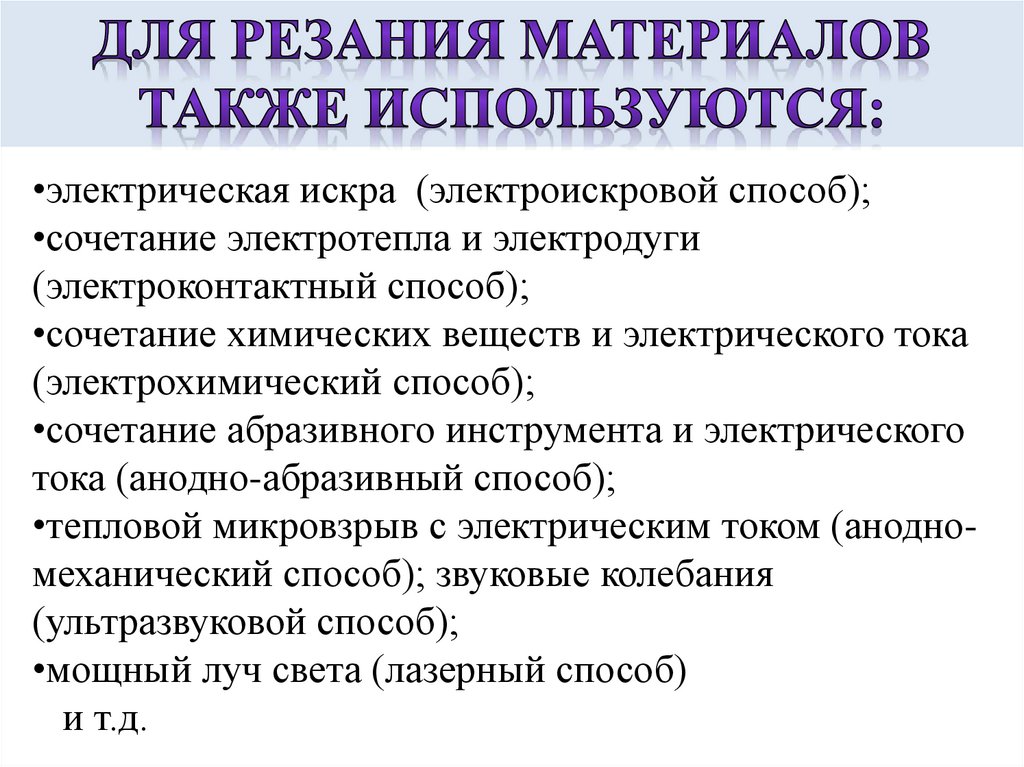 ДЛЯ РЕЗАНИЯ МАТЕРИАЛОВ ТАКЖЕ ИСПОЛЬЗУЮТСЯ:

•электрическая искра (электроискровой способ);
•сочетание электротепла и электродуги (электроконтактный способ);
•сочетание химических веществ и электрического тока (электрохимический способ);
•сочетание абразивного инструмента и электрического тока (анодно-абразивный способ);
•тепловой микровзрыв с электрическим током (анодно-механический способ); звуковые колебания (ультразвуковой способ);
•мощный луч света (лазерный способ)
и т.д.